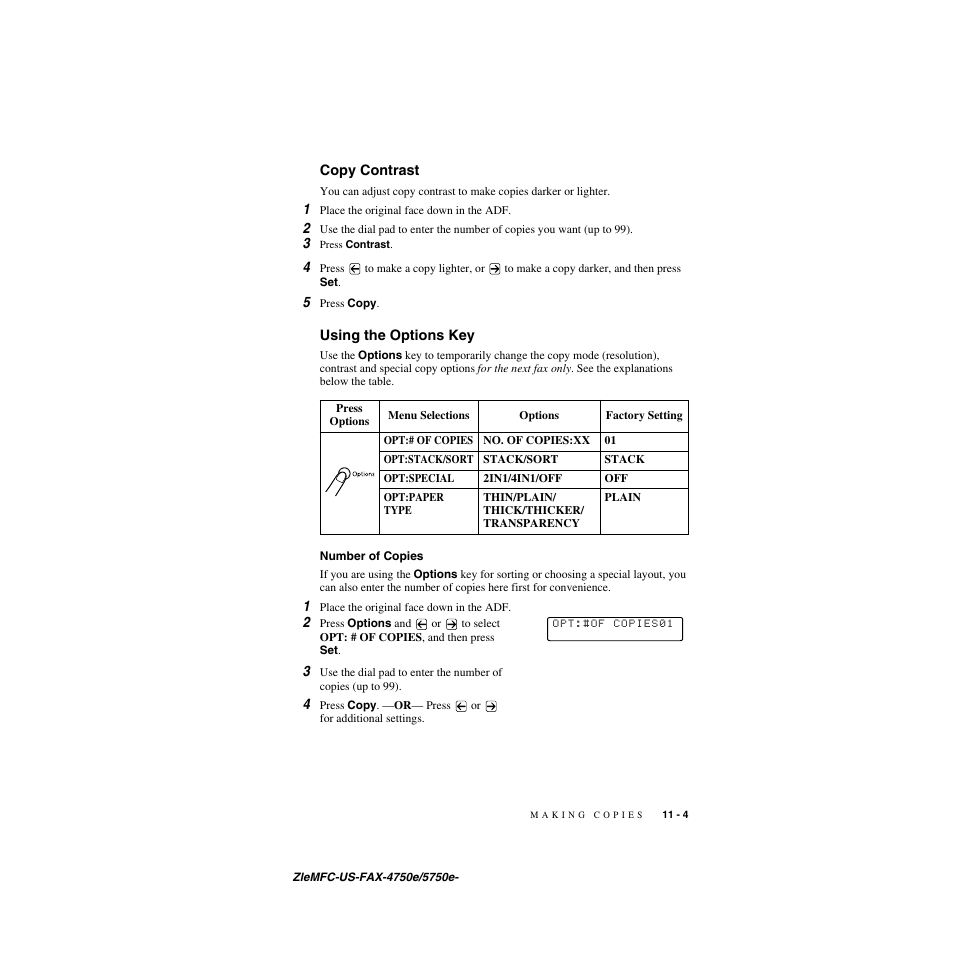 Copy Contrast

You can adjust copy contrast to make copies darker or lighter.

1 Place the original face down in the ADF.

2 Use the dial pad to enter the number of copies you want (up to 99).

3 Press Contrast.

4 Press ← to make a copy lighter, or → to make a copy darker, and then press Set.

5 Press Copy.

Using the Options Key

Use the Options key to temporarily change the copy mode (resolution), contrast and special copy options for the next fax only. See the explanations below the table.

| Press Options | Menu Selections | Options | Factory Setting |
|---|---|---|---|
| Options | OPT:# OF COPIES | NO. OF COPIES:XX | 01 |
| | OPT:STACK/SORT | STACK/SORT | STACK |
| | OPT:SPECIAL | 2IN1/4IN1/OFF | OFF |
| | OPT:PAPER TYPE | THIN/PLAIN/ THICK/THICKER/ TRANSPARENCY | PLAIN |

Number of Copies

If you are using the Options key for sorting or choosing a special layout, you can also enter the number of copies here first for convenience.

1 Place the original face down in the ADF.

2 Press Options and ← or → to select OPT: # OF COPIES, and then press Set.

OPT:#OF COPIES01

3 Use the dial pad to enter the number of copies (up to 99).

4 Press Copy. —OR— Press ← or → for additional settings.

MAKING COPIES 11 - 4

ZleMFC-US-FAX-4750e/5750e-